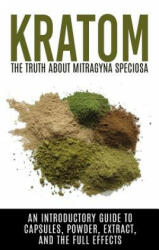 KRATOM

THE TRUTH ABOUT MITRAGYNA SPECIOSA

AN INTRODUCTORY GUIDE TO CAPSULES, POWDER, EXTRACT, AND THE FULL EFFECTS